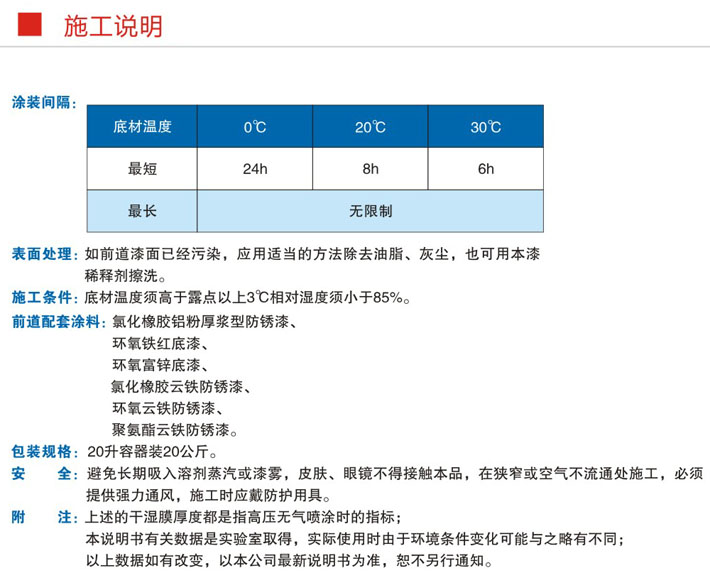 施工说明

涂装间隔:

| 底材温度 | 0℃ | 20℃ | 30℃ |
|---|---|---|---|
| 最短 | 24h | 8h | 6h |
| 最长 | 无限制 | | |

表面处理:如前道漆面已经污染，应用适当的方法除去油脂、灰尘，也可用本漆稀释剂擦洗。

施工条件:底材温度须高于露点以上3℃相对湿度须小于85%。

前道配套涂料:氯化橡胶铝粉厚浆型防锈漆、
环氧铁红底漆、
环氧富锌底漆、
氯化橡胶云铁防锈漆、
环氧云铁防锈漆、
聚氨酯云铁防锈漆。

包装规格:20升容器装20公斤。

安 全:避免长期吸入溶剂蒸汽或漆雾，皮肤、眼镜不得接触本品，在狭窄或空气不流通处施工，必须提供强力通风，施工时应戴防护用具。

附 注:上述的干湿膜厚度都是指高压无气喷涂时的指标;
本说明书有关数据是实验室取得，实际使用时由于环境条件变化可能与之略有不同;
以上数据如有改变，以本公司最新说明书为准，恕不另行通知。